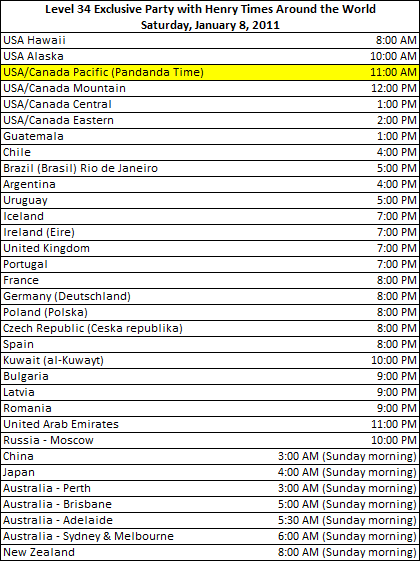 Level 34 Exclusive Party with Henry Times Around the World
Saturday, January 8, 2011

| | |
|---|---|
| USA Hawaii | 8:00 AM |
| USA Alaska | 10:00 AM |
| USA/Canada Pacific (Pandanda Time) | 11:00 AM |
| USA/Canada Mountain | 12:00 PM |
| USA/Canada Central | 1:00 PM |
| USA/Canada Eastern | 2:00 PM |
| Guatemala | 1:00 PM |
| Chile | 4:00 PM |
| Brazil (Brasil) Rio de Janeiro | 5:00 PM |
| Argentina | 4:00 PM |
| Uruguay | 5:00 PM |
| Iceland | 7:00 PM |
| Ireland (Eire) | 7:00 PM |
| United Kingdom | 7:00 PM |
| Portugal | 7:00 PM |
| France | 8:00 PM |
| Germany (Deutschland) | 8:00 PM |
| Poland (Polska) | 8:00 PM |
| Czech Republic (Ceska republika) | 8:00 PM |
| Spain | 8:00 PM |
| Kuwait (al-Kuwayt) | 10:00 PM |
| Bulgaria | 9:00 PM |
| Latvia | 9:00 PM |
| Romania | 9:00 PM |
| United Arab Emirates | 11:00 PM |
| Russia - Moscow | 10:00 PM |
| China | 3:00 AM (Sunday morning) |
| Japan | 4:00 AM (Sunday morning) |
| Australia - Perth | 3:00 AM (Sunday morning) |
| Australia - Brisbane | 5:00 AM (Sunday morning) |
| Australia - Adelaide | 5:30 AM (Sunday morning) |
| Australia - Sydney & Melbourne | 6:00 AM (Sunday morning) |
| New Zealand | 8:00 AM (Sunday morning) |